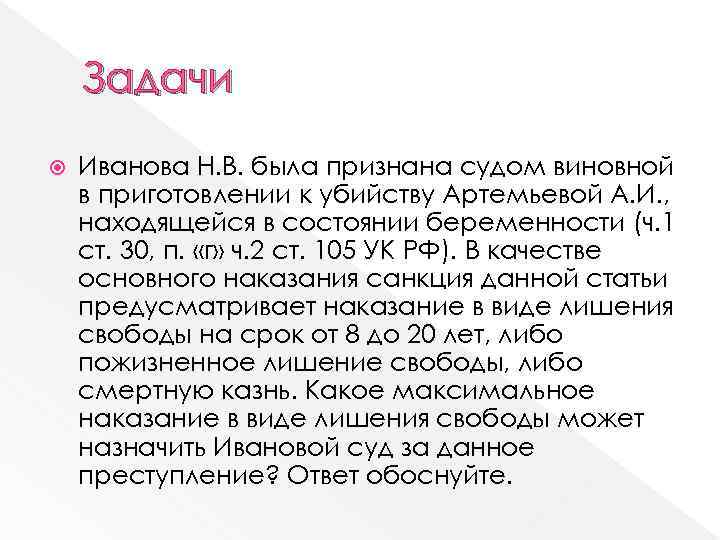 Задачи

Иванова Н.В. была признана судом виновной в приготовлении к убийству Артемьевой А.И., находящейся в состоянии беременности (ч.1 ст. 30, п. «г» ч.2 ст. 105 УК РФ). В качестве основного наказания санкция данной статьи предусматривает наказание в виде лишения свободы на срок от 8 до 20 лет, либо пожизненное лишение свободы, либо смертную казнь. Какое максимальное наказание в виде лишения свободы может назначить Ивановой суд за данное преступление? Ответ обоснуйте.